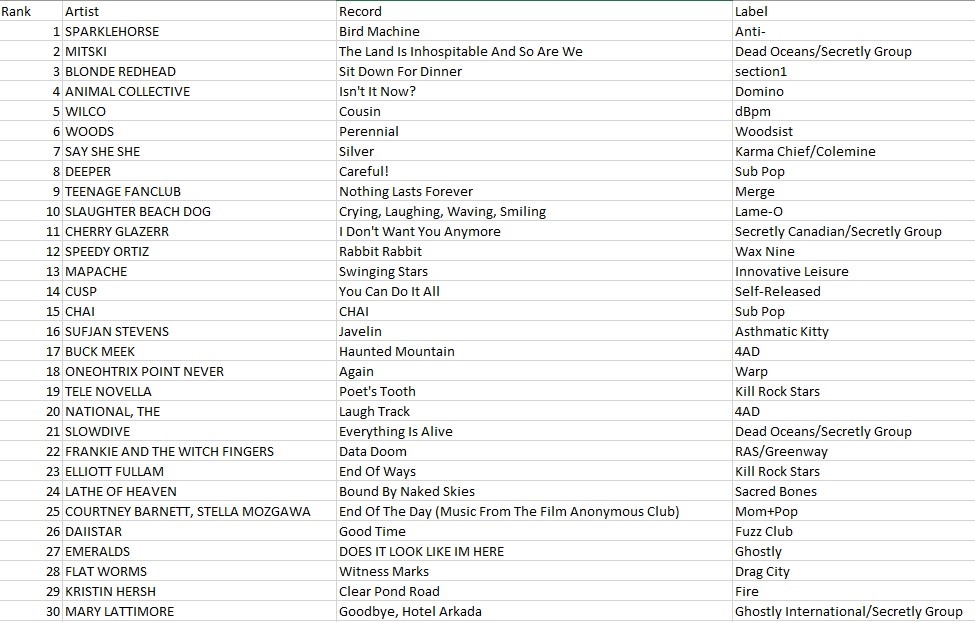 | Rank | Artist | Record | Label |
|---|---|---|---|
| 1 | SPARKLEHORSE | Bird Machine | Anti- |
| 2 | MITSKI | The Land Is Inhospitable And So Are We | Dead Oceans/Secretly Group |
| 3 | BLONDE REDHEAD | Sit Down For Dinner | section1 |
| 4 | ANIMAL COLLECTIVE | Isn't It Now? | Domino |
| 5 | WILCO | Cousin | dBpm |
| 6 | WOODS | Perennial | Woodsist |
| 7 | SAY SHE SHE | Silver | Karma Chief/Colemine |
| 8 | DEEPER | Careful! | Sub Pop |
| 9 | TEENAGE FANCLUB | Nothing Lasts Forever | Merge |
| 10 | SLAUGHTER BEACH DOG | Crying, Laughing, Waving, Smiling | Lame-O |
| 11 | CHERRY GLAZERR | I Don't Want You Anymore | Secretly Canadian/Secretly Group |
| 12 | SPEEDY ORTIZ | Rabbit Rabbit | Wax Nine |
| 13 | MAPACHE | Swinging Stars | Innovative Leisure |
| 14 | CUSP | You Can Do It All | Self-Released |
| 15 | CHAI | CHAI | Sub Pop |
| 16 | SUFJAN STEVENS | Javelin | Asthmatic Kitty |
| 17 | BUCK MEEK | Haunted Mountain | 4AD |
| 18 | ONEOHTRIX POINT NEVER | Again | Warp |
| 19 | TELE NOVELLA | Poet's Tooth | Kill Rock Stars |
| 20 | NATIONAL, THE | Laugh Track | 4AD |
| 21 | SLOWDIVE | Everything Is Alive | Dead Oceans/Secretly Group |
| 22 | FRANKIE AND THE WITCH FINGERS | Data Doom | RAS/Greenway |
| 23 | ELLIOTT FULLAM | End Of Ways | Kill Rock Stars |
| 24 | LATHE OF HEAVEN | Bound By Naked Skies | Sacred Bones |
| 25 | COURTNEY BARNETT, STELLA MOZGAWA | End Of The Day (Music From The Film Anonymous Club) | Mom+Pop |
| 26 | DAIISTAR | Good Time | Fuzz Club |
| 27 | EMERALDS | DOES IT LOOK LIKE IM HERE | Ghostly |
| 28 | FLAT WORMS | Witness Marks | Drag City |
| 29 | KRISTIN HERSH | Clear Pond Road | Fire |
| 30 | MARY LATTIMORE | Goodbye, Hotel Arkada | Ghostly International/Secretly Group |